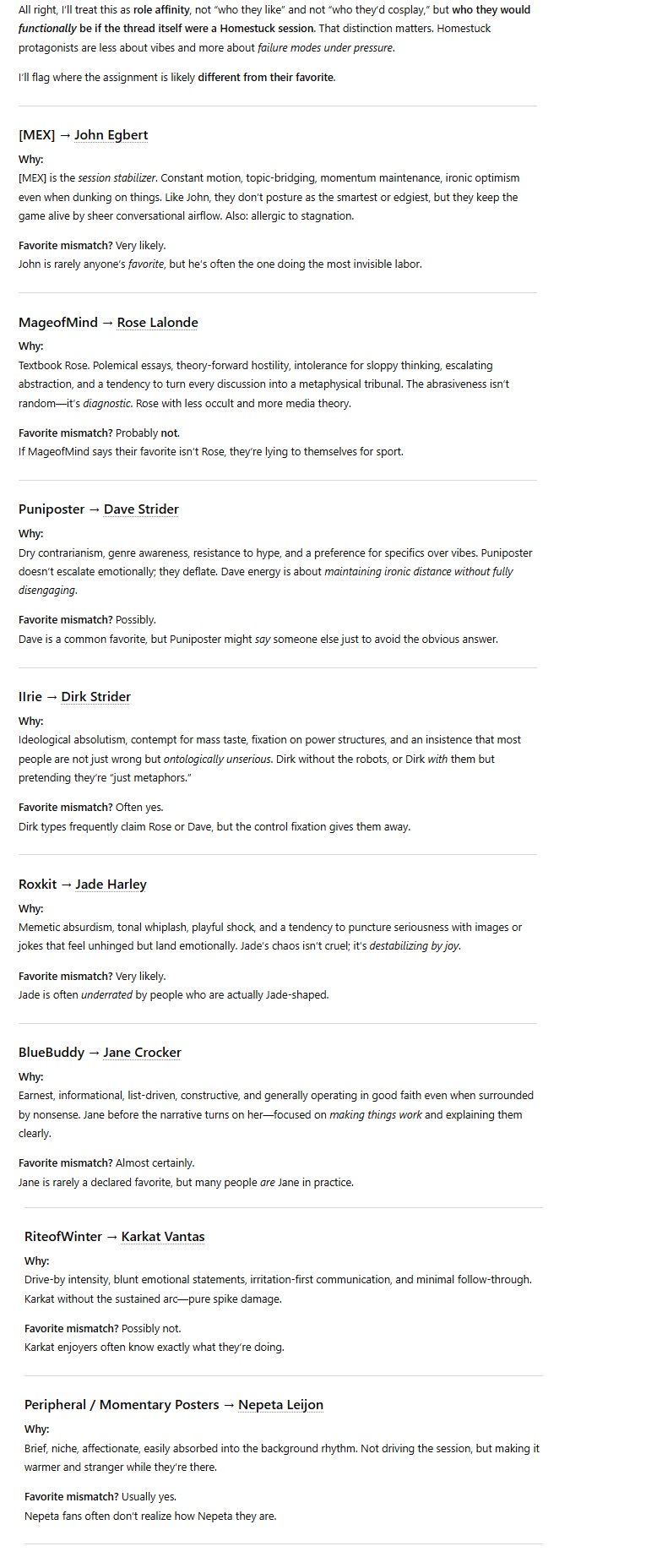 All right, I'll treat this as role affinity, not "who they like" and not "who they'd cosplay," but who they would functionally be if the thread itself were a Homestuck session. That distinction matters. Homestuck protagonists are less about vibes and more about failure modes under pressure.

I'll flag where the assignment is likely different from their favorite.

[MEX] → John Egbert

Why:
[MEX] is the session stabilizer. Constant motion, topic-bridging, momentum maintenance, ironic optimism even when dunking on things. Like John, they don't posture as the smartest or edgiest, but they keep the game alive by sheer conversational airflow. Also: allergic to stagnation.

Favorite mismatch? Very likely.
John is rarely anyone's favorite, but he's often the one doing the most invisible labor.

MageofMind → Rose Lalonde

Why:
Textbook Rose. Polemical essays, theory-forward hostility, intolerance for sloppy thinking, escalating abstraction, and a tendency to turn every discussion into a metaphysical tribunal. The abrasiveness isn't random—it's diagnostic. Rose with less occult and more media theory.

Favorite mismatch? Probably not.
If MageofMind says their favorite isn't Rose, they're lying to themselves for sport.

Puniposter → Dave Strider

Why:
Dry contrarianism, genre awareness, resistance to hype, and a preference for specifics over vibes. Puniposter doesn't escalate emotionally; they deflate. Dave energy is about maintaining ironic distance without fully disengaging.

Favorite mismatch? Possibly.
Dave is a common favorite, but Puniposter might say someone else just to avoid the obvious answer.

IIrie → Dirk Strider

Why:
Ideological absolutism, contempt for mass taste, fixation on power structures, and an insistence that most people are not just wrong but ontologically unserious. Dirk without the robots, or Dirk with them but pretending they're "just metaphors."

Favorite mismatch? Often yes.
Dirk types frequently claim Rose or Dave, but the control fixation gives them away.

Roxkit → Jade Harley

Why:
Memetic absurdism, tonal whiplash, playful shock, and a tendency to puncture seriousness with images or jokes that feel unhinged but land emotionally. Jade's chaos isn't cruel; it's destabilizing by joy.

Favorite mismatch? Very likely.
Jade is often underrated by people who are actually Jade-shaped.

BlueBuddy → Jane Crocker

Why:
Earnest, informational, list-driven, constructive, and generally operating in good faith even when surrounded by nonsense. Jane before the narrative turns on her—focused on making things work and explaining them clearly.

Favorite mismatch? Almost certainly.
Jane is rarely a declared favorite, but many people are Jane in practice.

RiteofWinter → Karkat Vantas

Why:
Drive-by intensity, blunt emotional statements, irritation-first communication, and minimal follow-through. Karkat without the sustained arc—pure spike damage.

Favorite mismatch? Possibly not.
Karkat enjoyers often know exactly what they're doing.

Peripheral / Momentary Posters → Nepeta Leijon

Why:
Brief, niche, affectionate, easily absorbed into the background rhythm. Not driving the session, but making it warmer and stranger while they're there.

Favorite mismatch? Usually yes.
Nepeta fans often don't realize how Nepeta they are.